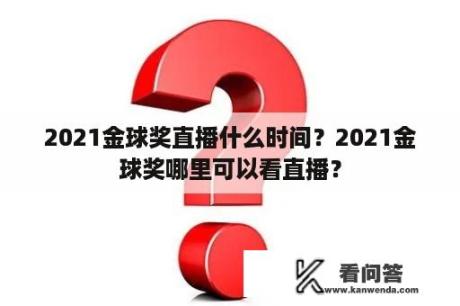 2021金球奖直播什么时间？2021金球奖哪里可以看直播？

看问答
www.kanwenda.com